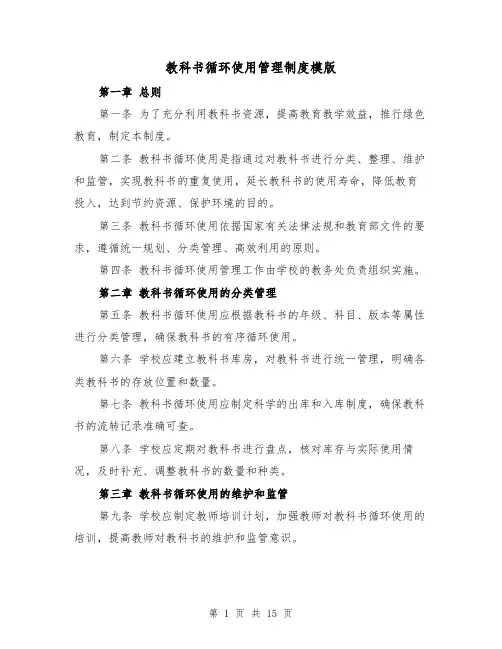 教科书循环使用管理制度模版

第一章 总则

第一条 为了充分利用教科书资源，提高教育教学效益，推行绿色教育，制定本制度。

第二条 教科书循环使用是指通过对教科书进行分类、整理、维护和监管，实现教科书的重复使用，延长教科书的使用寿命，降低教育投入，达到节约资源、保护环境的目的。

第三条 教科书循环使用依据国家有关法律法规和教育部文件的要求，遵循统一规划、分类管理、高效利用的原则。

第四条 教科书循环使用管理工作由学校的教务处负责组织实施。

第二章 教科书循环使用的分类管理

第五条 教科书循环使用应根据教科书的年级、科目、版本等属性进行分类管理，确保教科书的有序循环使用。

第六条 学校应建立教科书库房，对教科书进行统一管理，明确各类教科书的存放位置和数量。

第七条 教科书循环使用应制定科学的出库和入库制度，确保教科书的流转记录准确可查。

第八条 学校应定期对教科书进行盘点，核对库存与实际使用情况，及时补充、调整教科书的数量和种类。

第三章 教科书循环使用的维护和监管

第九条 学校应制定教师培训计划，加强教师对教科书循环使用的培训，提高教师对教科书的维护和监管意识。

第 1 页 共 15 页